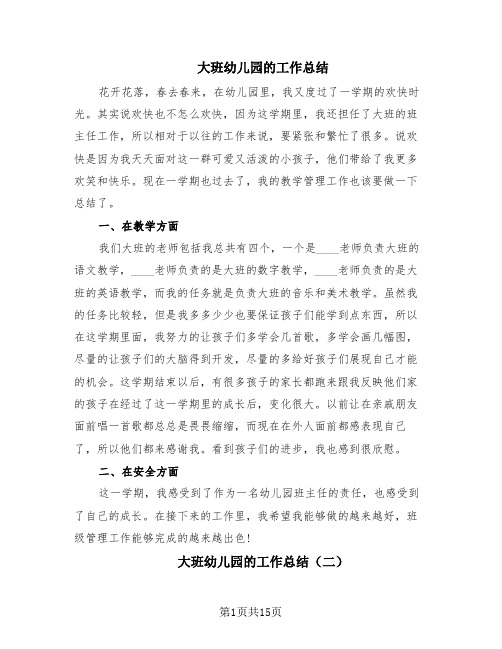 大班幼儿园的工作总结

花开花落，春去春来，在幼儿园里，我又度过了一学期的欢快时光。其实说欢快也不怎么欢快，因为这学期里，我还担任了大班的班主任工作，所以相对于以往的工作来说，要紧张和繁忙了很多。说欢快是因为我天天面对这一群可爱又活泼的小孩子，他们带给了我更多欢笑和快乐。现在一学期也过去了，我的教学管理工作也该要做一下总结了。

一、在教学方面

我们大班的老师包括我总共有四个，一个是____老师负责大班的语文教学，____老师负责的是大班的数字教学，____老师负责的是大班的英语教学，而我的任务就是负责大班的音乐和美术教学。虽然我的任务比较轻，但是我多多少少也要保证孩子们能学到点东西，所以在这学期里面，我努力的让孩子们多学会几首歌，多学会画几幅图，尽量的让孩子们的大脑得到开发，尽量的多给好孩子们展现自己才能的机会。这学期结束以后，有很多孩子的家长都跑来跟我反映他们家的孩子在经过了这一学期里的成长后，变化很大。以前让在亲戚朋友面前唱一首歌都总总是畏畏缩缩，而现在在外人面前都感表现自己了，所以他们都来感谢我。看到孩子们的进步，我也感到很欣慰。

二、在安全方面

这一学期，我感受到了作为一名幼儿园班主任的责任，也感受到了自己的成长。在接下来的工作里，我希望我能够做的越来越好，班级管理工作能够完成的越来越出色!

大班幼儿园的工作总结（二）

第1页共15页